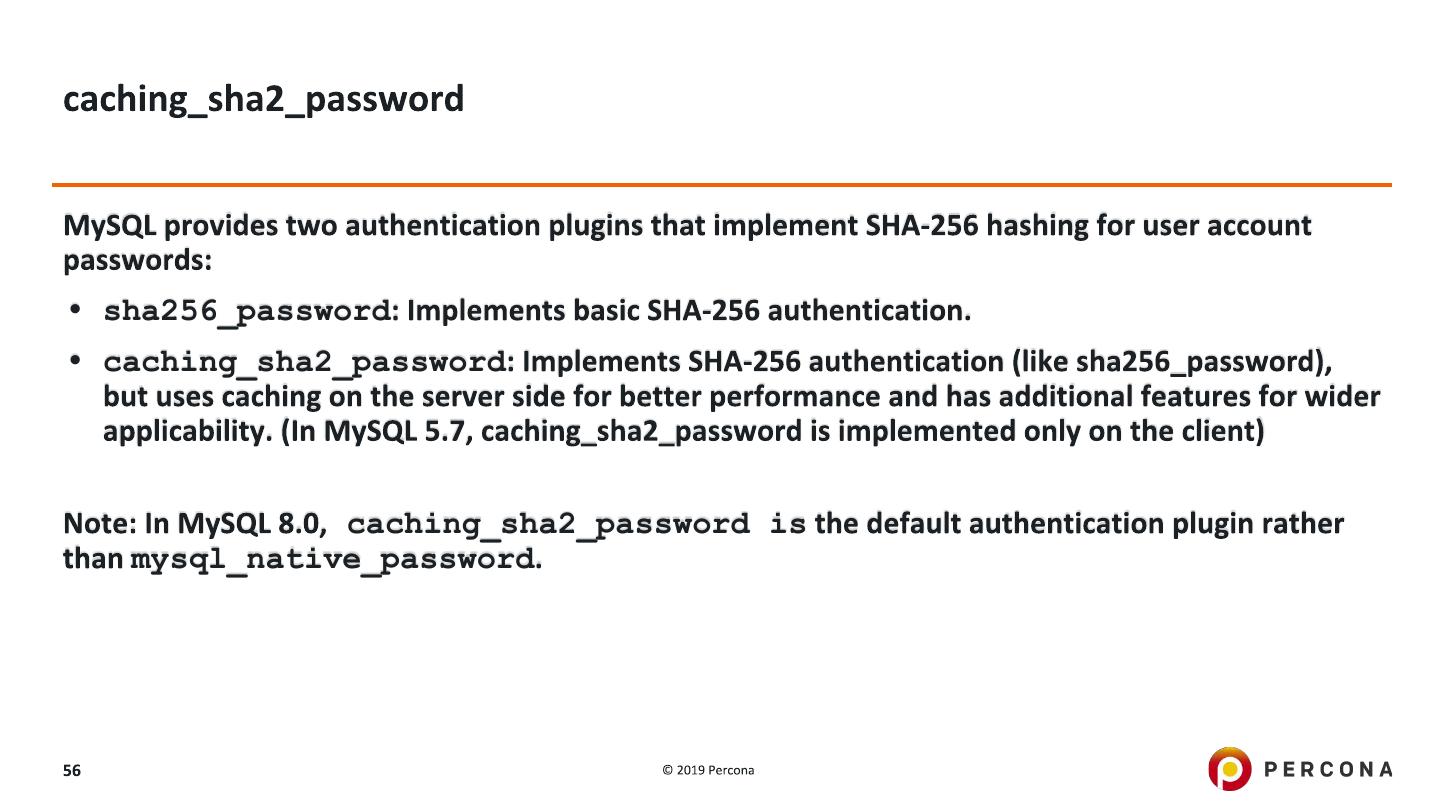 caching_sha2_password

MySQL provides two authentication plugins that implement SHA-256 hashing for user account passwords:

• sha256_password: Implements basic SHA-256 authentication.

• caching_sha2_password: Implements SHA-256 authentication (like sha256_password), but uses caching on the server side for better performance and has additional features for wider applicability. (In MySQL 5.7, caching_sha2_password is implemented only on the client)

Note: In MySQL 8.0, caching_sha2_password is the default authentication plugin rather than mysql_native_password.

56

© 2019 Percona

PERCONA